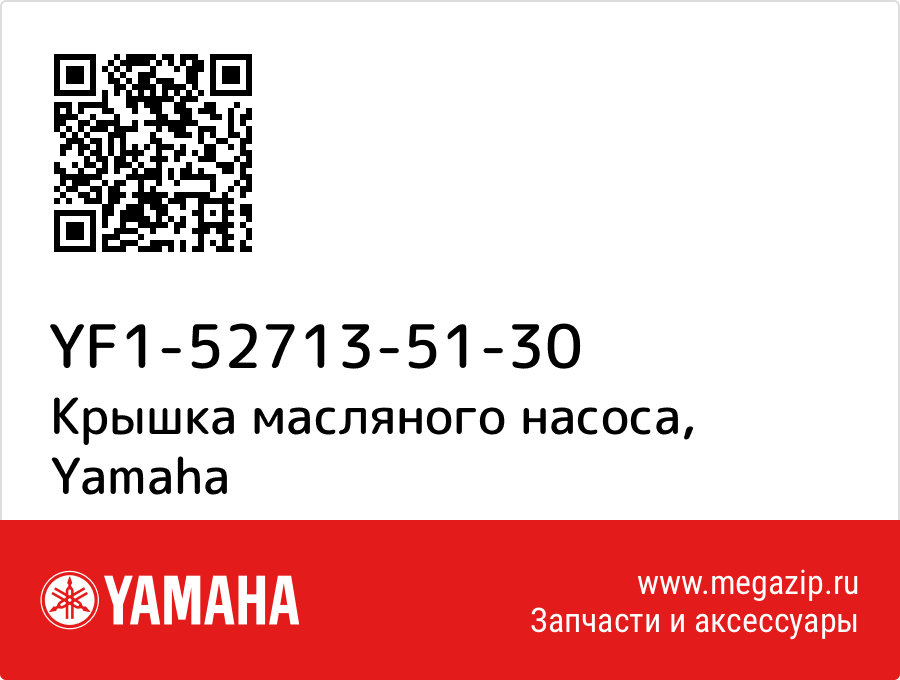 YF1-52713-51-30
Крышка масляного насоса, Yamaha

YAMAHA

www.megazip.ru
Запчасти и аксессуары